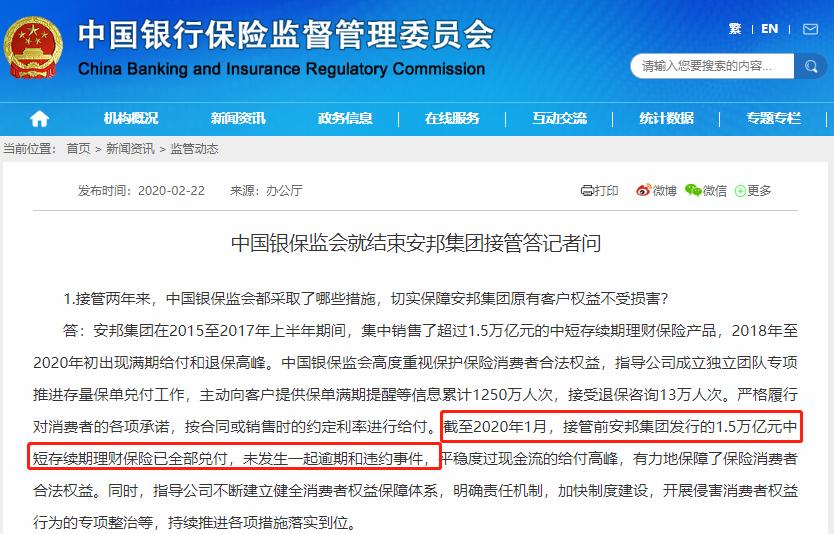 中国银行保险监督管理委员会
China Banking and Insurance Regulatory Commission

繁 | EN

请输入您要搜索的内容...

机构概况 新闻资讯 政务信息 在线服务 互动交流 统计数据 专题专栏

当前位置： 首页 > 新闻资讯 > 监管动态

发布时间：2020-02-22 来源：办公厅

打印 微博 微信 更多

中国银保监会就结束安邦集团接管答记者问

1.接管两年来，中国银保监会都采取了哪些措施，切实保障安邦集团原有客户权益不受损害？

答：安邦集团在2015至2017年上半年期间，集中销售了超过1.5万亿元的中短存续期理财保险产品，2018年至2020年初出现满期给付和退保高峰。中国银保监会高度重视保护保险消费者合法权益，指导公司成立独立团队专项推进存量保单兑付工作，主动向客户提供保单满期提醒等信息累计1250万人次，接受退保咨询13万人次。严格履行对消费者的各项承诺，按合同或销售时的约定利率进行给付。截至2020年1月，接管前安邦集团发行的1.5万亿元中短存续期理财保险已全部兑付，未发生一起逾期和违约事件，平稳度过现金流的给付高峰，有力地保障了保险消费者合法权益。同时，指导公司不断建立健全消费者权益保障体系，明确责任机制，加快制度建设，开展侵害消费者权益行为的专项整治等，持续推进各项措施落实到位。